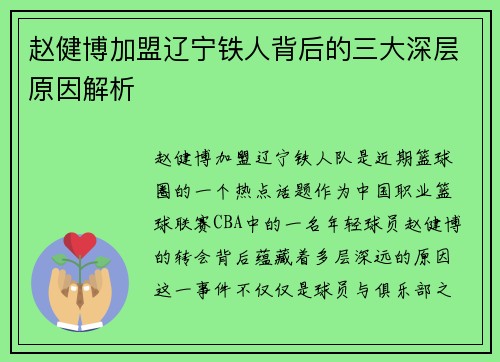 赵健博加盟辽宁铁人背后的三大深层原因解析

赵健博加盟辽宁铁人队是近期篮球圈的一个热点话题作为中国职业篮球联赛CBA中的一名年轻球员赵健博的转会背后蕴藏着多层深远的原因这一事件不仅仅是球员与俱乐部之